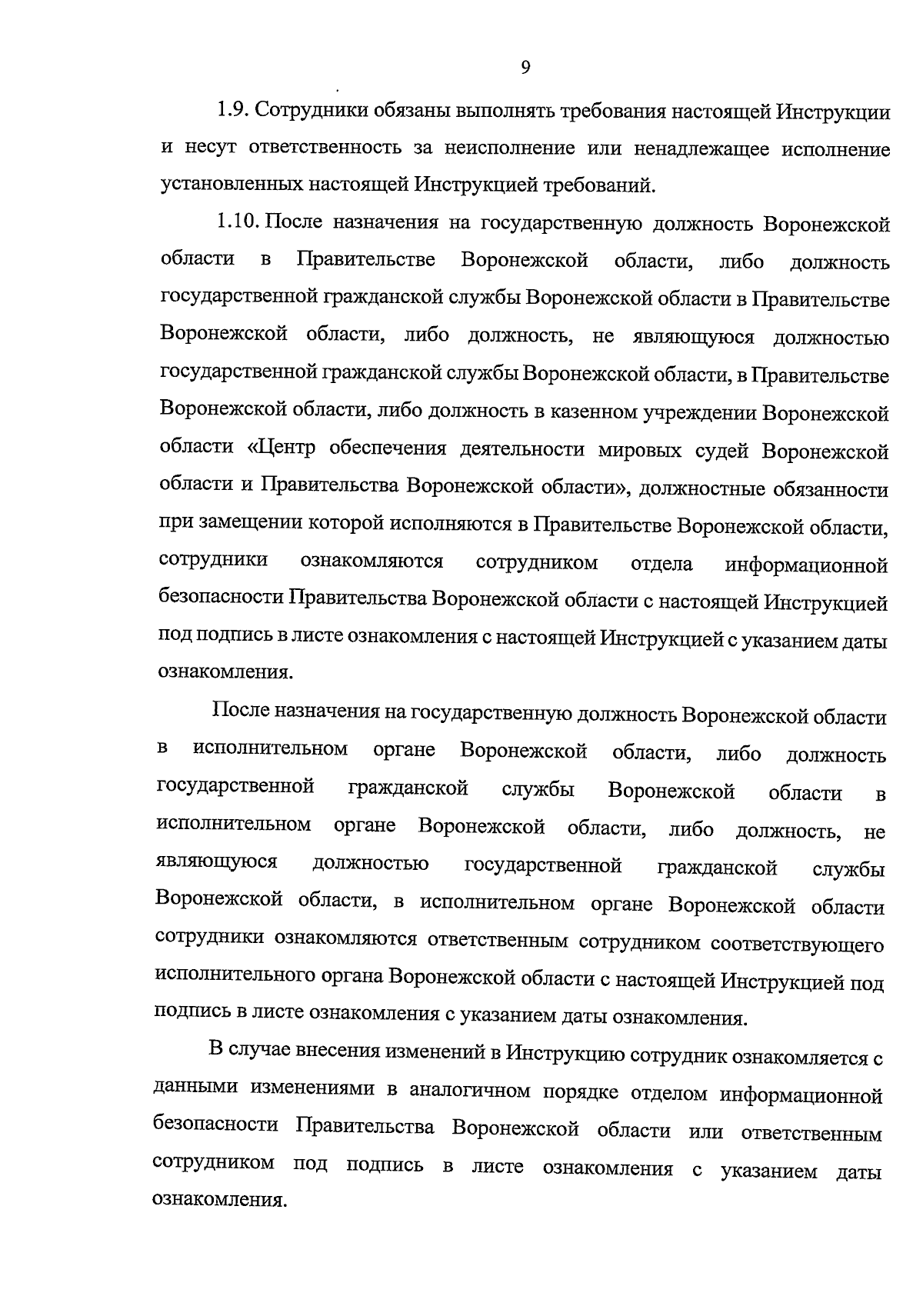 9

1.9. Сотрудники обязаны выполнять требования настоящей Инструкции и несут ответственность за неисполнение или ненадлежащее исполнение установленных настоящей Инструкцией требований.

1.10. После назначения на государственную должность Воронежской области в Правительстве Воронежской области, либо должность государственной гражданской службы Воронежской области в Правительстве Воронежской области, либо должность, не являющуюся должностью государственной гражданской службы Воронежской области, в Правительстве Воронежской области, либо должность в казенном учреждении Воронежской области «Центр обеспечения деятельности мировых судей Воронежской области и Правительства Воронежской области», должностные обязанности при замещении которой исполняются в Правительстве Воронежской области, сотрудники ознакомляются сотрудником отдела информационной безопасности Правительства Воронежской области с настоящей Инструкцией под подпись в листе ознакомления с настоящей Инструкцией с указанием даты ознакомления.

После назначения на государственную должность Воронежской области в исполнительном органе Воронежской области, либо должность государственной гражданской службы Воронежской области в исполнительном органе Воронежской области, либо должность, не являющуюся должностью государственной гражданской службы Воронежской области, в исполнительном органе Воронежской области сотрудники ознакомляются ответственным сотрудником соответствующего исполнительного органа Воронежской области с настоящей Инструкцией под подпись в листе ознакомления с указанием даты ознакомления.

В случае внесения изменений в Инструкцию сотрудник ознакомляется с данными изменениями в аналогичном порядке отделом информационной безопасности Правительства Воронежской области или ответственным сотрудником под подпись в листе ознакомления с указанием даты ознакомления.